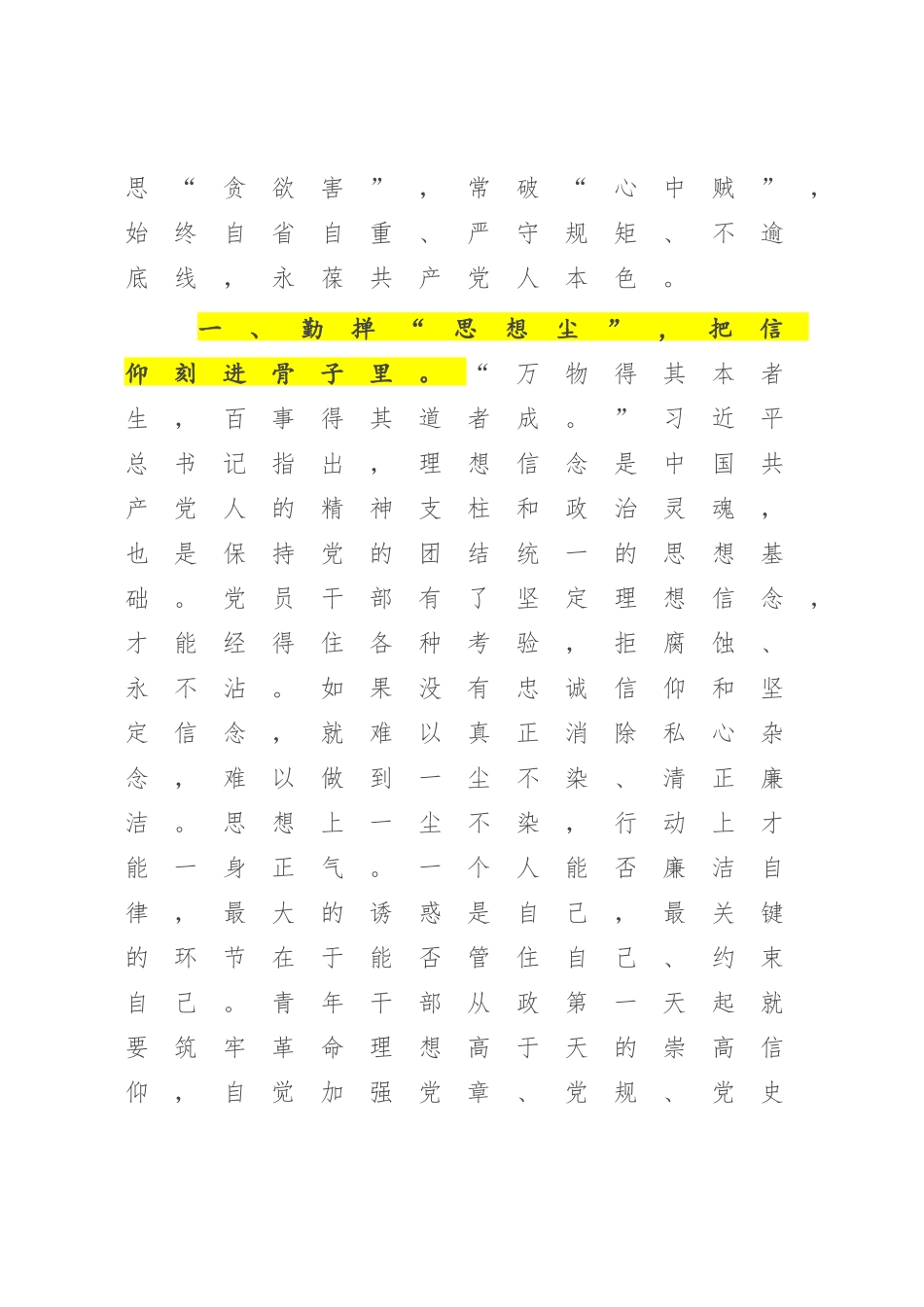 思“贪欲害”，常破“心中贼”，始终自省自重、严守规矩、不逾底线，永葆共产党人本色。

一、勤掸“思想尘”，把信仰刻进骨子里。“万物得其本者生，百事得其道者成。”习近平总书记指出，理想信念是中国共产党人的精神支柱和政治灵魂，也是保持党的团结统一的思想基础。党员干部有了坚定理想信念，才能经得住各种考验，拒腐蚀、永不沾。如果没有忠诚信仰和坚定信念，就难以真正消除私心杂念，难以做到一尘不染、清正廉洁。思想上一尘不染，行动上才能一身正气。一个人能否廉洁自律，最大的诱惑是自己，最关键的环节在于能否管住自己、约束自己。青年干部从政第一天起就要筑牢革命理想高于天的崇高信仰，自觉加强党章、党规、党史